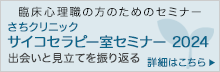 臨床心理職の方のためのセミナー

さちクリニック
サイコセラピー室セミナー 2024
出会いと見立てを振り返る

詳細はこちら ▶